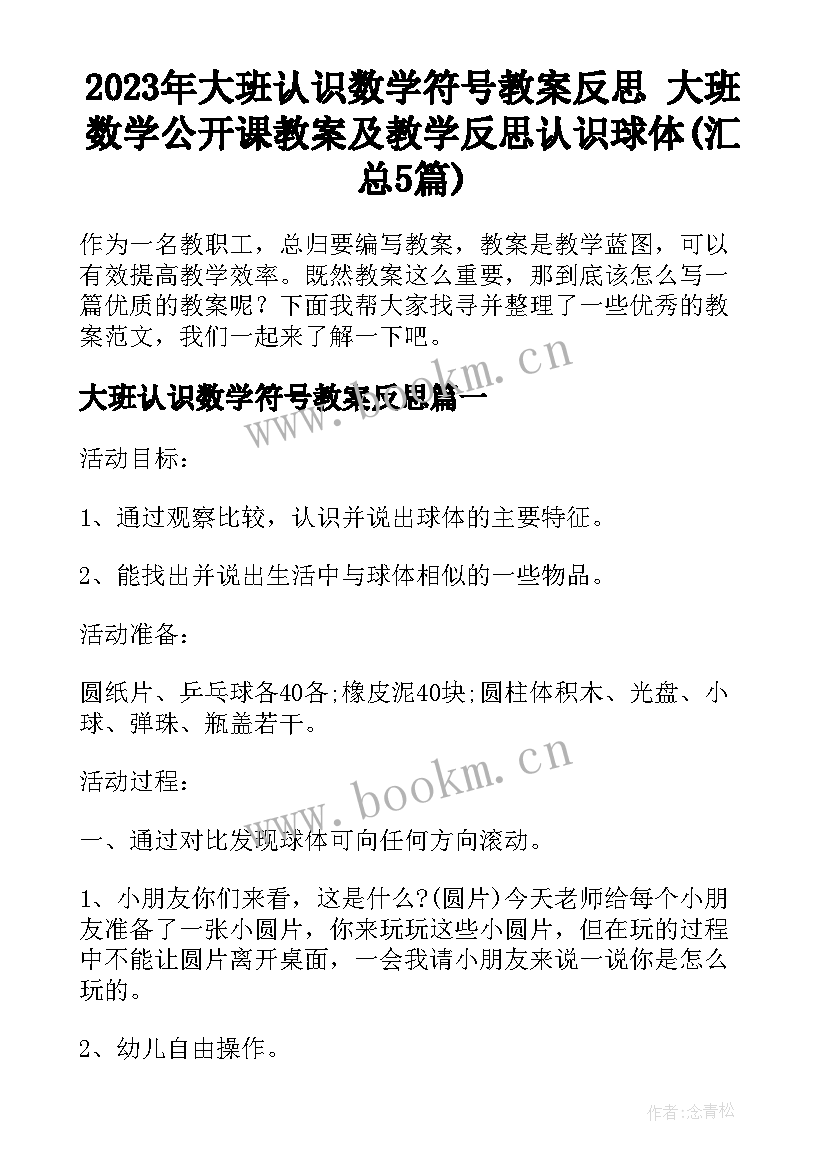 2023年大班认识数学符号教案反思 大班数学公开课教案及教学反思认识球体(汇总5篇)

作为一名教职工，总归要编写教案，教案是教学蓝图，可以有效提高教学效率。既然教案这么重要，那到底该怎么写一篇优质的教案呢？下面我帮大家找寻并整理了一些优秀的教案范文，我们一起来了解一下吧。

www.bookm.cn

大班认识数学符号教案反思篇一

活动目标：

1、通过观察比较，认识并说出球体的主要特征。

2、能找出并说出生活中与球体相似的一些物品。

活动准备：

圆纸片、乒乓球各40各;橡皮泥40块;圆柱体积木、光盘、小球、弹珠、瓶盖若干。

www.bookm.cn

活动过程：

一、通过对比发现球体可向任何方向滚动。

1、小朋友你们来看，这是什么?(圆片)今天老师给每个小朋友准备了一张小圆片，你来玩玩这些小圆片，但在玩的过程中不能让圆片离开桌面，一会我请小朋友来说一说你是怎么玩的。

2、幼儿自由操作。

作者:念青松